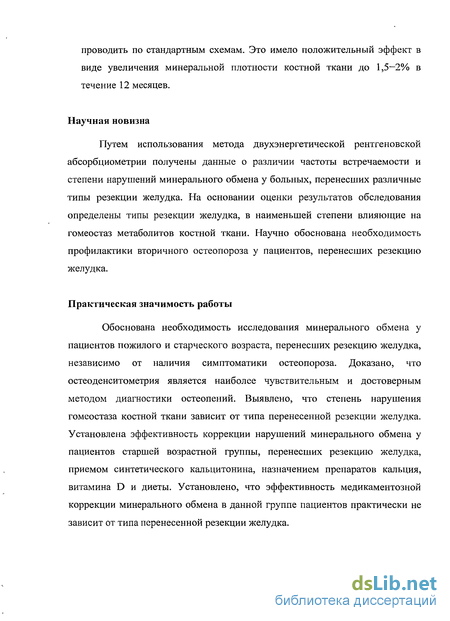 проводить по стандартным схемам. Это имело положительный эффект в виде увеличения минеральной плотности костной ткани до 1,5–2% в течение 12 месяцев.

Научная новизна

Путем использования метода двухэнергетической рентгеновской абсорбциометрии получены данные о различии частоты встречаемости и степени нарушений минерального обмена у больных, перенесших различные типы резекции желудка. На основании оценки результатов обследования определены типы резекции желудка, в наименьшей степени влияющие на гомеостаз метаболитов костной ткани. Научно обоснована необходимость профилактики вторичного остеопороза у пациентов, перенесших резекцию желудка.

Практическая значимость работы

Обоснована необходимость исследования минерального обмена у пациентов пожилого и старческого возраста, перенесших резекцию желудка, независимо от наличия симптоматики остеопороза. Доказано, что остеоденситометрия является наиболее чувствительным и достоверным методом диагностики остеопений. Выявлено, что степень нарушения гомеостаза костной ткани зависит от типа перенесенной резекции желудка. Установлена эффективность коррекции нарушений минерального обмена у пациентов старшей возрастной группы, перенесших резекцию желудка, приемом синтетического кальцитонина, назначением препаратов кальция, витамина D и диеты. Установлено, что эффективность медикаментозной коррекции минерального обмена в данной группе пациентов практически не зависит от типа перенесенной резекции желудка.

dsLib.net
библиотека диссертаций